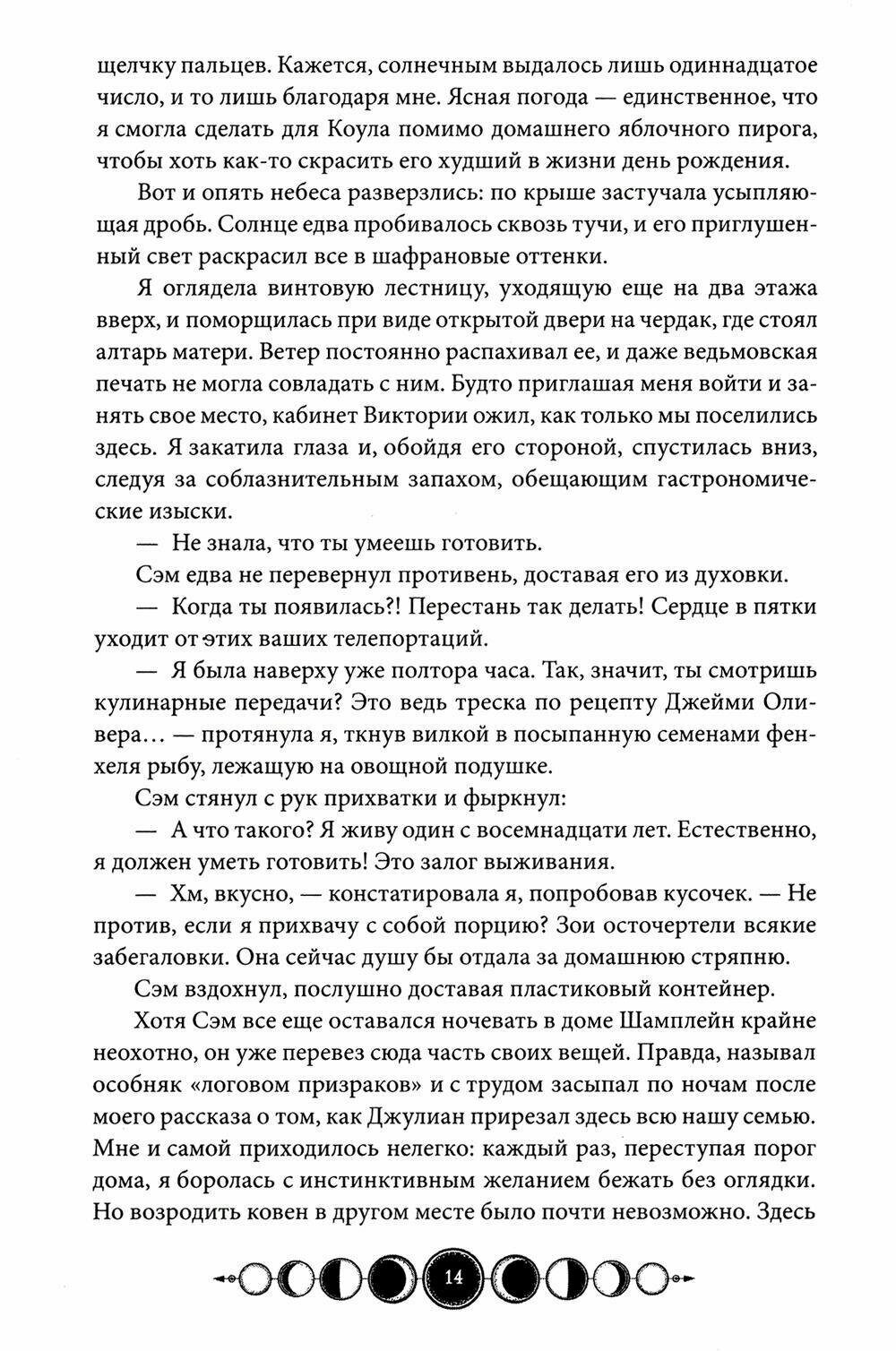 щелчку пальцев. Кажется, солнечным выдалось лишь одиннадцатое число, и то лишь благодаря мне. Ясная погода — единственное, что я смогла сделать для Коула помимо домашнего яблочного пирога, чтобы хоть как-то скрасить его худший в жизни день рождения.

Вот и опять небеса разверзлись: по крыше застучала усыпляющая дробь. Солнце едва пробивалось сквозь тучи, и его приглушенный свет раскрасил все в шафрановые оттенки.

Я оглядела винтовую лестницу, уходящую еще на два этажа вверх, и поморщилась при виде открытой двери на чердак, где стоял алтарь матери. Ветер постоянно распахивал ее, и даже ведьмовская печать не могла совладать с ним. Будто приглашая меня войти и занять свое место, кабинет Виктории ожил, как только мы поселились здесь. Я закатила глаза и, обойдя его стороной, спустилась вниз, следуя за соблазнительным запахом, обещающим гастрономические изыски.

— Не знала, что ты умеешь готовить.

Сэм едва не перевернул противень, доставая его из духовки.

— Когда ты появилась?! Перестань так делать! Сердце в пятки уходит от этих ваших телепортаций.

— Я была наверху уже полтора часа. Так, значит, ты смотришь кулинарные передачи? Это ведь треска по рецепту Джейми Оливера… — протянула я, ткнув вилкой в посыпанную семенами фенхеля рыбу, лежащую на овощной подушке.

Сэм стянул с рук прихватки и фыркнул:

— А что такого? Я живу один с восемнадцати лет. Естественно, я должен уметь готовить! Это залог выживания.

— Хм, вкусно, — констатировала я, попробовав кусочек. — Не против, если я прихвачу с собой порцию? Зои осточертели всякие забегаловки. Она сейчас душу бы отдала за домашнюю стряпню.

Сэм вздохнул, послушно доставая пластиковый контейнер.

Хотя Сэм все еще оставался ночевать в доме Шамплейн крайне неохотно, он уже перевез сюда часть своих вещей. Правда, называл особняк «логовом призраков» и с трудом засыпал по ночам после моего рассказа о том, как Джулиан прирезал здесь всю нашу семью. Мне и самой приходилось нелегко: каждый раз, переступая порог дома, я боролась с инстинктивным желанием бежать без оглядки. Но возродить ковен в другом месте было почти невозможно. Здесь

14